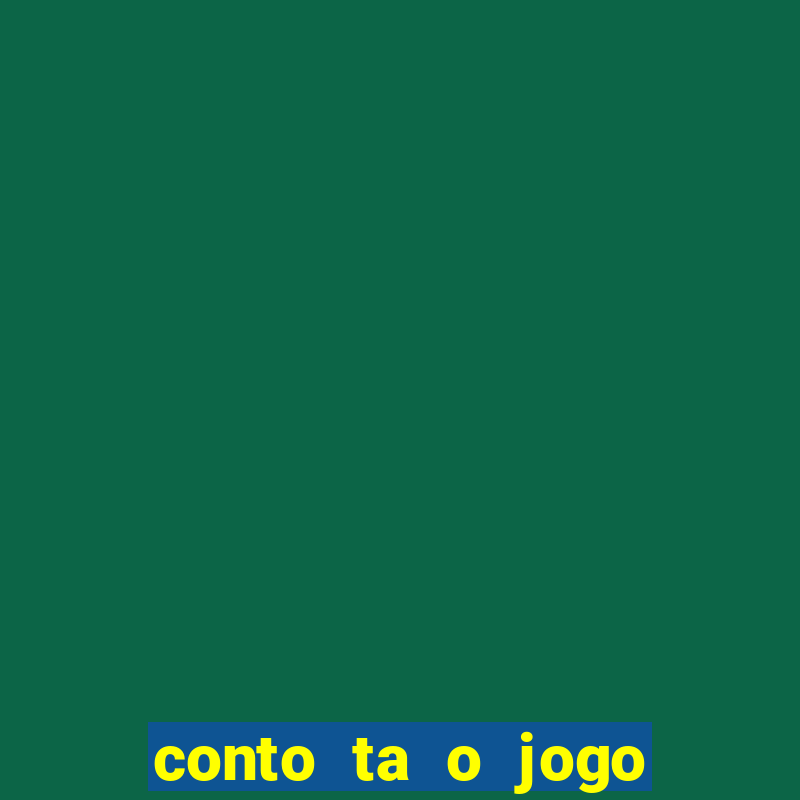 conto ta o jogo